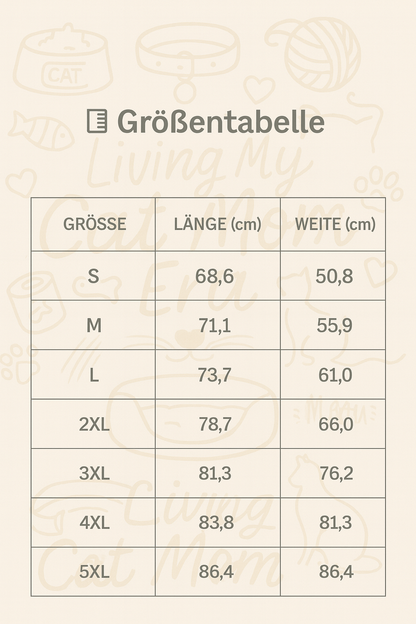 CAT

Größentabelle

Living My Cat Mom Era

| GRÖSSE | LÄNGE (cm) | WEITE (cm) |
|---|---|---|
| S | 68,6 | 50,8 |
| M | 71,1 | 55,9 |
| L | 73,7 | 61,0 |
| 2XL | 78,7 | 66,0 |
| 3XL | 81,3 | 76,2 |
| 4XL | 83,8 | 81,3 |
| 5XL | 86,4 | 86,4 |

Living Cat Mom